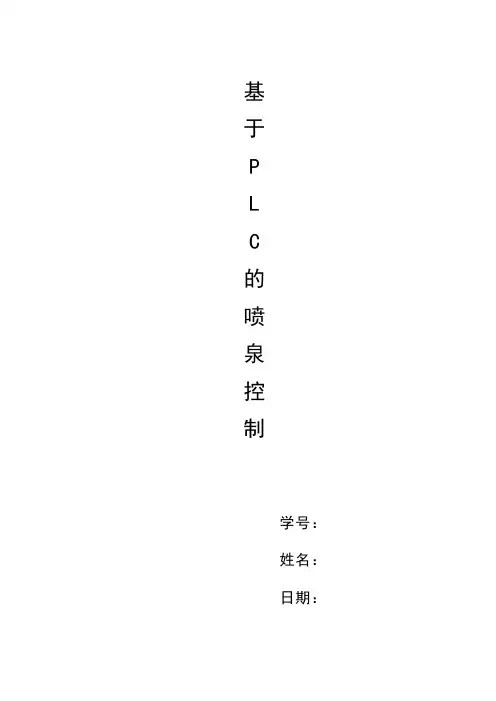 基于PLC的喷泉控制

学号：

姓名：

日期：